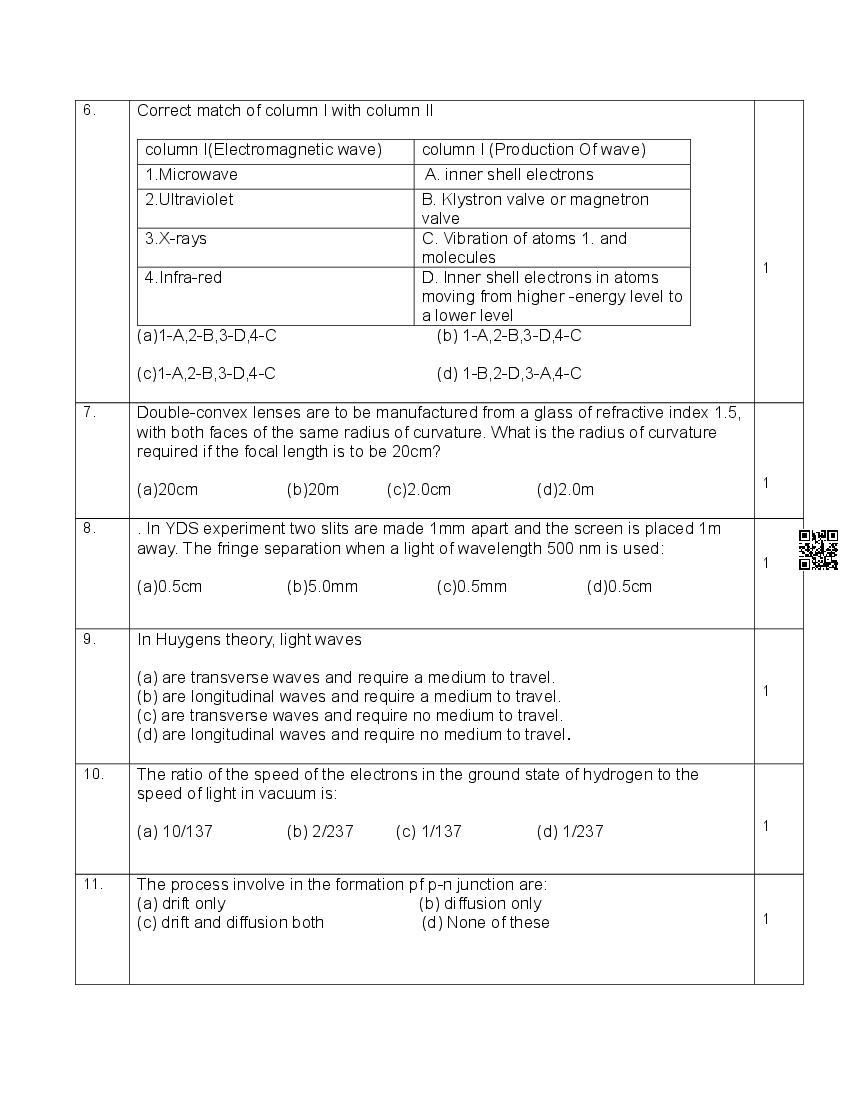 6. Correct match of column I with column II

| column I(Electromagnetic wave) | column I (Production Of wave) |
|---|---|
| 1.Microwave | A. inner shell electrons |
| 2.Ultraviolet | B. Klystron valve or magnetron valve |
| 3.X-rays | C. Vibration of atoms 1. and molecules |
| 4.Infra-red | D. Inner shell electrons in atoms moving from higher -energy level to a lower level |

(a)1-A,2-B,3-D,4-C (b) 1-A,2-B,3-D,4-C

(c)1-A,2-B,3-D,4-C (d) 1-B,2-D,3-A,4-C

1

7. Double-convex lenses are to be manufactured from a glass of refractive index 1.5, with both faces of the same radius of curvature. What is the radius of curvature required if the focal length is to be 20cm?

(a)20cm (b)20m (c)2.0cm (d)2.0m

1

8. . In YDS experiment two slits are made 1mm apart and the screen is placed 1m away. The fringe separation when a light of wavelength 500 nm is used:

(a)0.5cm (b)5.0mm (c)0.5mm (d)0.5cm

1

9. In Huygens theory, light waves

(a) are transverse waves and require a medium to travel.
(b) are longitudinal waves and require a medium to travel.
(c) are transverse waves and require no medium to travel.
(d) are longitudinal waves and require no medium to travel.

1

10. The ratio of the speed of the electrons in the ground state of hydrogen to the speed of light in vacuum is:

(a) 10/137 (b) 2/237 (c) 1/137 (d) 1/237

1

11. The process involve in the formation pf p-n junction are:
(a) drift only (b) diffusion only
(c) drift and diffusion both (d) None of these

1